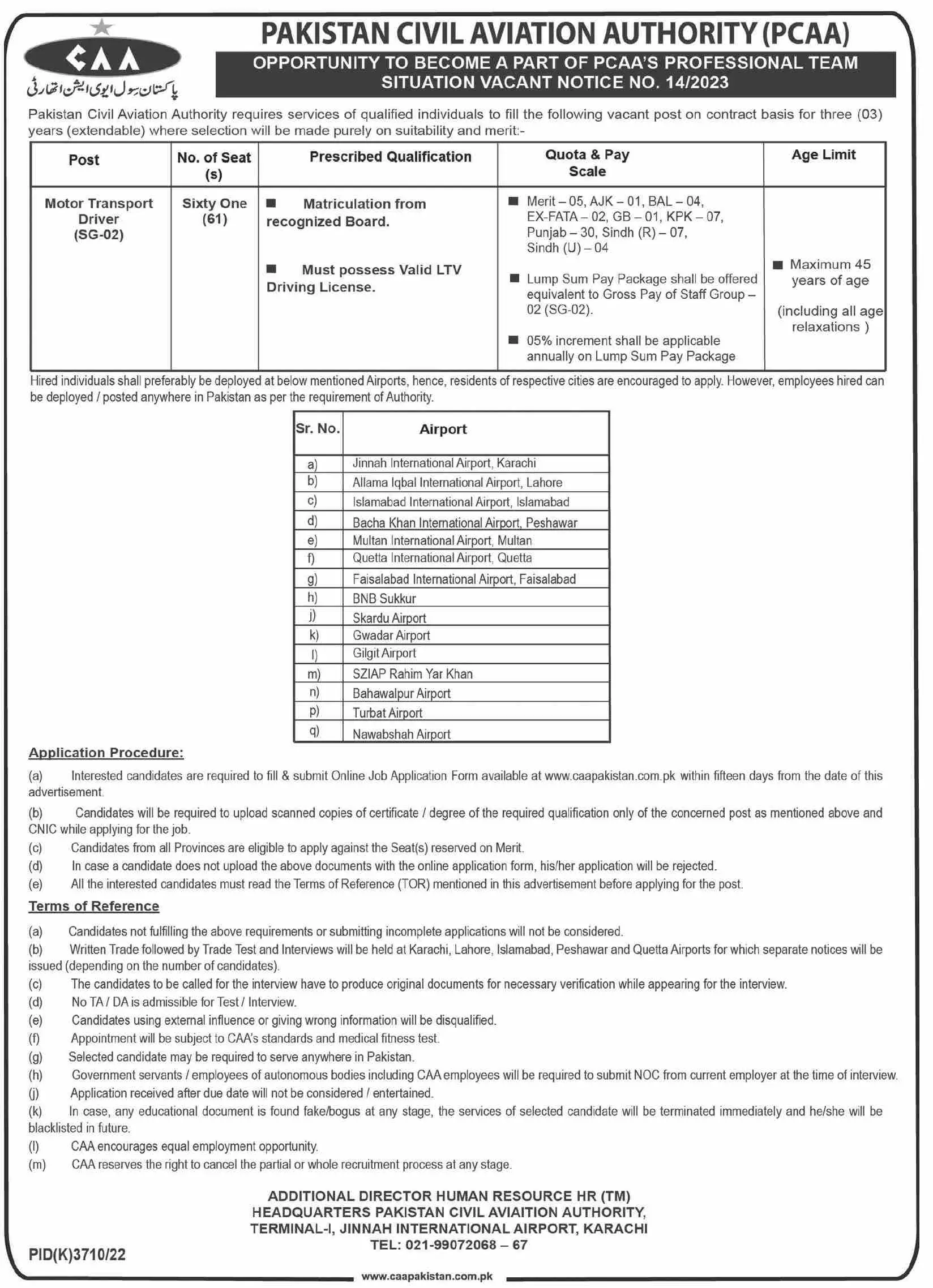 CAA
پاکستان سول ایوی ایشن اتھارٹی

PAKISTAN CIVIL AVIATION AUTHORITY (PCAA)
OPPORTUNITY TO BECOME A PART OF PCAA'S PROFESSIONAL TEAM
SITUATION VACANT NOTICE NO. 14/2023

Pakistan Civil Aviation Authority requires services of qualified individuals to fill the following vacant post on contract basis for three (03) years (extendable) where selection will be made purely on suitability and merit:-

| Post | No. of Seat (s) | Prescribed Qualification | Quota & Pay Scale | Age Limit |
|---|---|---|---|---|
| Motor Transport Driver (SG-02) | Sixty One (61) | ■ Matriculation from recognized Board. ■ Must possess Valid LTV Driving License. | ■ Merit – 05, AJK – 01, BAL – 04, EX-FATA – 02, GB – 01, KPK – 07, Punjab – 30, Sindh (R) – 07, Sindh (U) – 04 ■ Lump Sum Pay Package shall be offered equivalent to Gross Pay of Staff Group – 02 (SG-02). ■ 05% increment shall be applicable annually on Lump Sum Pay Package | ■ Maximum 45 years of age (including all age relaxations ) |

Hired individuals shall preferably be deployed at below mentioned Airports, hence, residents of respective cities are encouraged to apply. However, employees hired can be deployed / posted anywhere in Pakistan as per the requirement of Authority.

| Sr. No. | Airport |
|---|---|
| a) | Jinnah International Airport, Karachi |
| b) | Allama Iqbal International Airport, Lahore |
| c) | Islamabad International Airport, Islamabad |
| d) | Bacha Khan International Airport, Peshawar |
| e) | Multan International Airport, Multan |
| f) | Quetta International Airport, Quetta |
| g) | Faisalabad International Airport, Faisalabad |
| h) | BNB Sukkur |
| j) | Skardu Airport |
| k) | Gwadar Airport |
| l) | Gilgit Airport |
| m) | SZIAP Rahim Yar Khan |
| n) | Bahawalpur Airport |
| p) | Turbat Airport |
| q) | Nawabshah Airport |

Application Procedure:
(a) Interested candidates are required to fill & submit Online Job Application Form available at www.caapakistan.com.pk within fifteen days from the date of this advertisement.
(b) Candidates will be required to upload scanned copies of certificate / degree of the required qualification only of the concerned post as mentioned above and CNIC while applying for the job.
(c) Candidates from all Provinces are eligible to apply against the Seat(s) reserved on Merit.
(d) In case a candidate does not upload the above documents with the online application form, his/her application will be rejected.
(e) All the interested candidates must read the Terms of Reference (TOR) mentioned in this advertisement before applying for the post.

Terms of Reference
(a) Candidates not fulfilling the above requirements or submitting incomplete applications will not be considered.
(b) Written Trade followed by Trade Test and Interviews will be held at Karachi, Lahore, Islamabad, Peshawar and Quetta Airports for which separate notices will be issued (depending on the number of candidates).
(c) The candidates to be called for the interview have to produce original documents for necessary verification while appearing for the interview.
(d) No TA / DA is admissible for Test / Interview.
(e) Candidates using external influence or giving wrong information will be disqualified.
(f) Appointment will be subject to CAA's standards and medical fitness test.
(g) Selected candidate may be required to serve anywhere in Pakistan.
(h) Government servants / employees of autonomous bodies including CAA employees will be required to submit NOC from current employer at the time of interview.
(j) Application received after due date will not be considered / entertained.
(k) In case, any educational document is found fake/bogus at any stage, the services of selected candidate will be terminated immediately and he/she will be blacklisted in future.
(l) CAA encourages equal employment opportunity.
(m) CAA reserves the right to cancel the partial or whole recruitment process at any stage.

ADDITIONAL DIRECTOR HUMAN RESOURCE HR (TM)
HEADQUARTERS PAKISTAN CIVIL AVIAITION AUTHORITY,
TERMINAL-I, JINNAH INTERNATIONAL AIRPORT, KARACHI
TEL: 021-99072068 – 67

PID(K)3710/22

www.caapakistan.com.pk